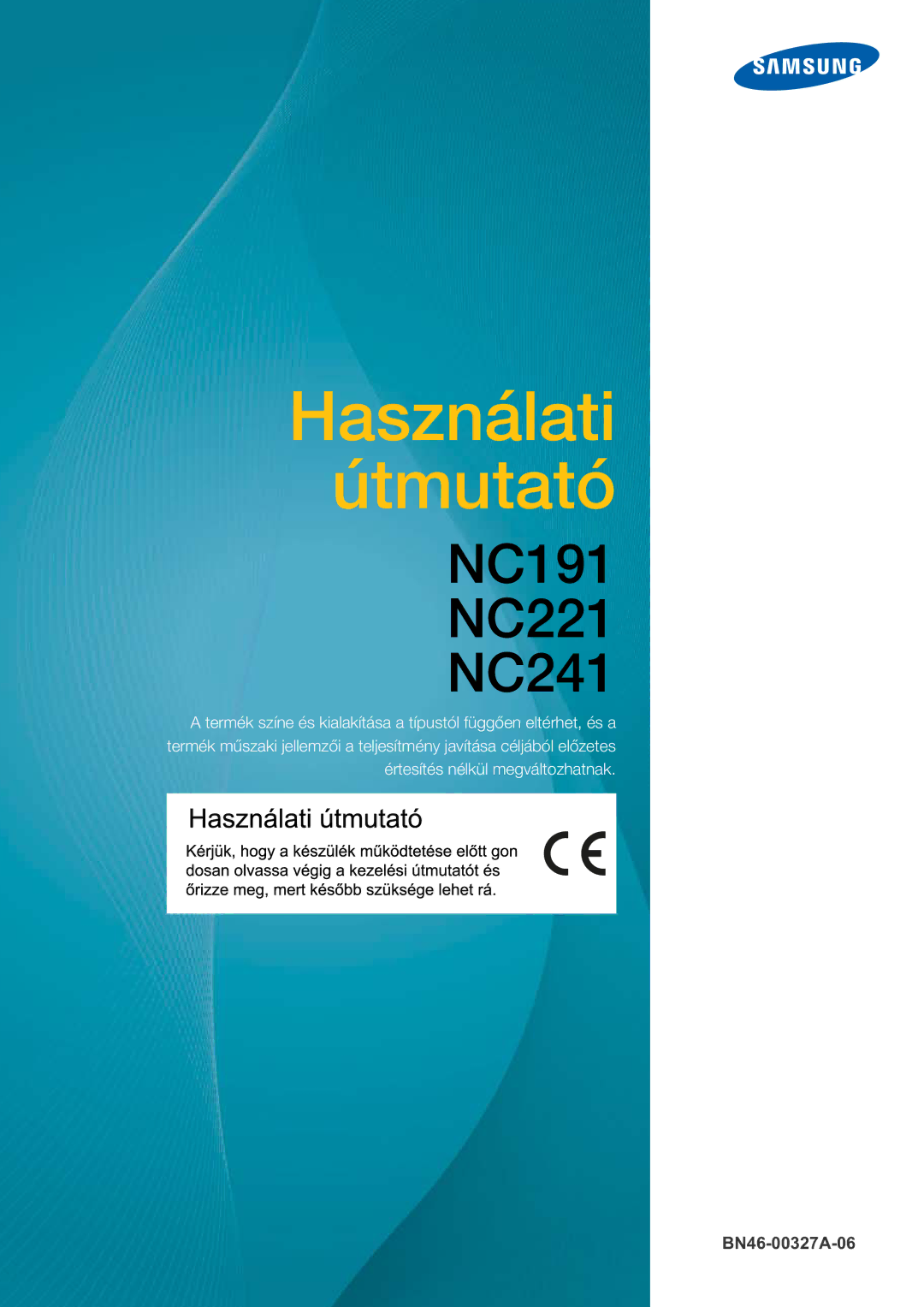 SAMSUNG

Használati útmutató

NC191
NC221
NC241

A termék színe és kialakítása a típustól függően eltérhet, és a termék műszaki jellemzői a teljesítmény javítása céljából előzetes értesítés nélkül megváltozhatnak.

Használati útmutató

Kérjük, hogy a készülék működtetése előtt gon dosan olvassa végig a kezelési útmutatót és őrizze meg, mert később szüksége lehet rá.

CE

BN46-00327A-06